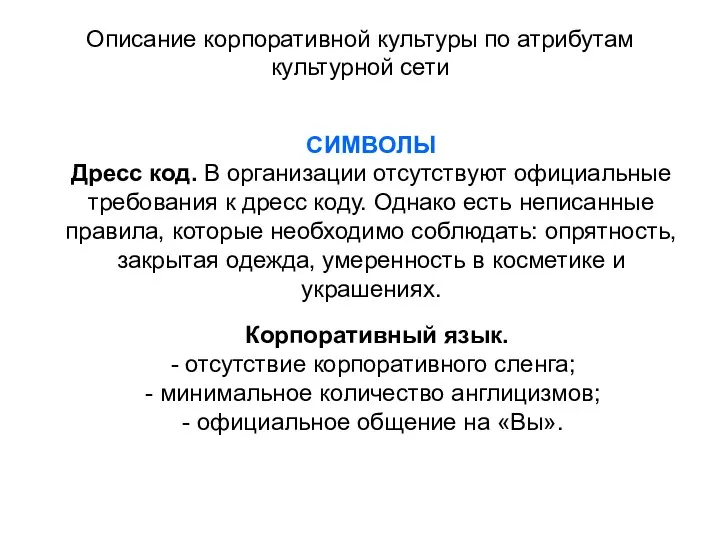 Описание корпоративной культуры по атрибутам культурной сети

СИМВОЛЫ

Дресс код. В организации отсутствуют официальные требования к дресс коду. Однако есть неписанные правила, которые необходимо соблюдать: опрятность, закрытая одежда, умеренность в косметике и украшениях.

Корпоративный язык.
- отсутствие корпоративного сленга;
- минимальное количество англицизмов;
- официальное общение на «Вы».